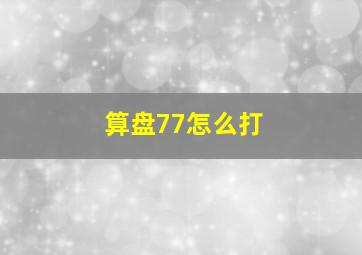 算盘77怎么打